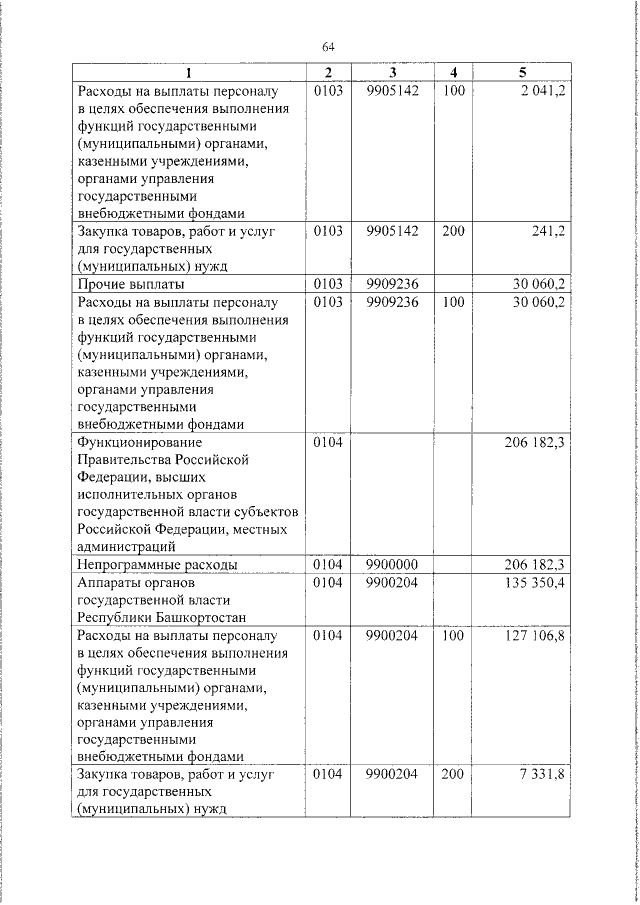 64

| 1 | 2 | 3 | 4 | 5 |
|---|---|---|---|---|
| Расходы на выплаты персоналу в целях обеспечения выполнения функций государственными (муниципальными) органами, казенными учреждениями, органами управления государственными внебюджетными фондами | 0103 | 9905142 | 100 | 2 041,2 |
| Закупка товаров, работ и услуг для государственных (муниципальных) нужд | 0103 | 9905142 | 200 | 241,2 |
| Прочие выплаты | 0103 | 9909236 | | 30 060,2 |
| Расходы на выплаты персоналу в целях обеспечения выполнения функций государственными (муниципальными) органами, казенными учреждениями, органами управления государственными внебюджетными фондами | 0103 | 9909236 | 100 | 30 060,2 |
| Функционирование Правительства Российской Федерации, высших исполнительных органов государственной власти субъектов Российской Федерации, местных администраций | 0104 | | | 206 182,3 |
| Непрограммные расходы | 0104 | 9900000 | | 206 182,3 |
| Аппараты органов государственной власти Республики Башкортостан | 0104 | 9900204 | | 135 350,4 |
| Расходы на выплаты персоналу в целях обеспечения выполнения функций государственными (муниципальными) органами, казенными учреждениями, органами управления государственными внебюджетными фондами | 0104 | 9900204 | 100 | 127 106,8 |
| Закупка товаров, работ и услуг для государственных (муниципальных) нужд | 0104 | 9900204 | 200 | 7 331,8 |